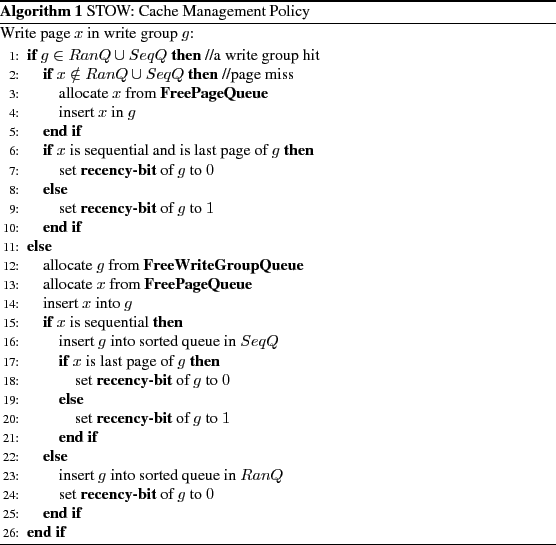 Algorithm 1 STOW: Cache Management Policy

Write page $x$ in write group $g$:
1: if $g \in RanQ \cup SeqQ$ then //a write group hit
2: if $x \notin RanQ \cup SeqQ$ then //page miss
3: allocate $x$ from FreePageQueue
4: insert $x$ in $g$
5: end if
6: if $x$ is sequential and is last page of $g$ then
7: set recency-bit of $g$ to $0$
8: else
9: set recency-bit of $g$ to $1$
10: end if
11: else
12: allocate $g$ from FreeWriteGroupQueue
13: allocate $x$ from FreePageQueue
14: insert $x$ into $g$
15: if $x$ is sequential then
16: insert $g$ into sorted queue in $SeqQ$
17: if $x$ is last page of $g$ then
18: set recency-bit of $g$ to $0$
19: else
20: set recency-bit of $g$ to $1$
21: end if
22: else
23: insert $g$ into sorted queue in $RanQ$
24: set recency-bit of $g$ to $0$
25: end if
26: end if